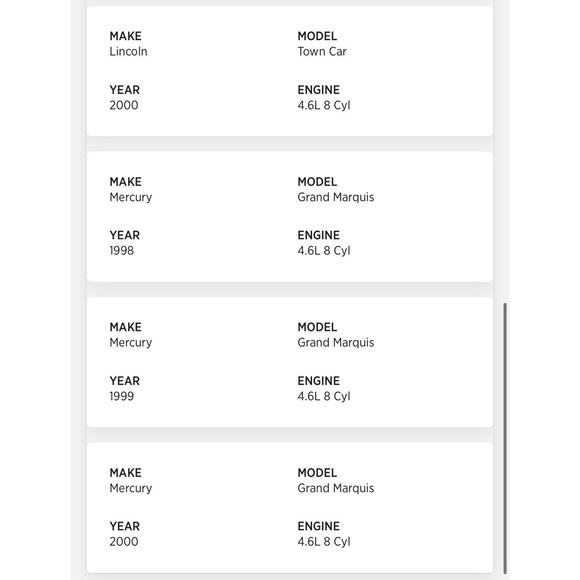 MAKE
Lincoln

MODEL
Town Car

YEAR
2000

ENGINE
4.6L 8 Cyl

MAKE
Mercury

MODEL
Grand Marquis

YEAR
1998

ENGINE
4.6L 8 Cyl

MAKE
Mercury

MODEL
Grand Marquis

YEAR
1999

ENGINE
4.6L 8 Cyl

MAKE
Mercury

MODEL
Grand Marquis

YEAR
2000

ENGINE
4.6L 8 Cyl